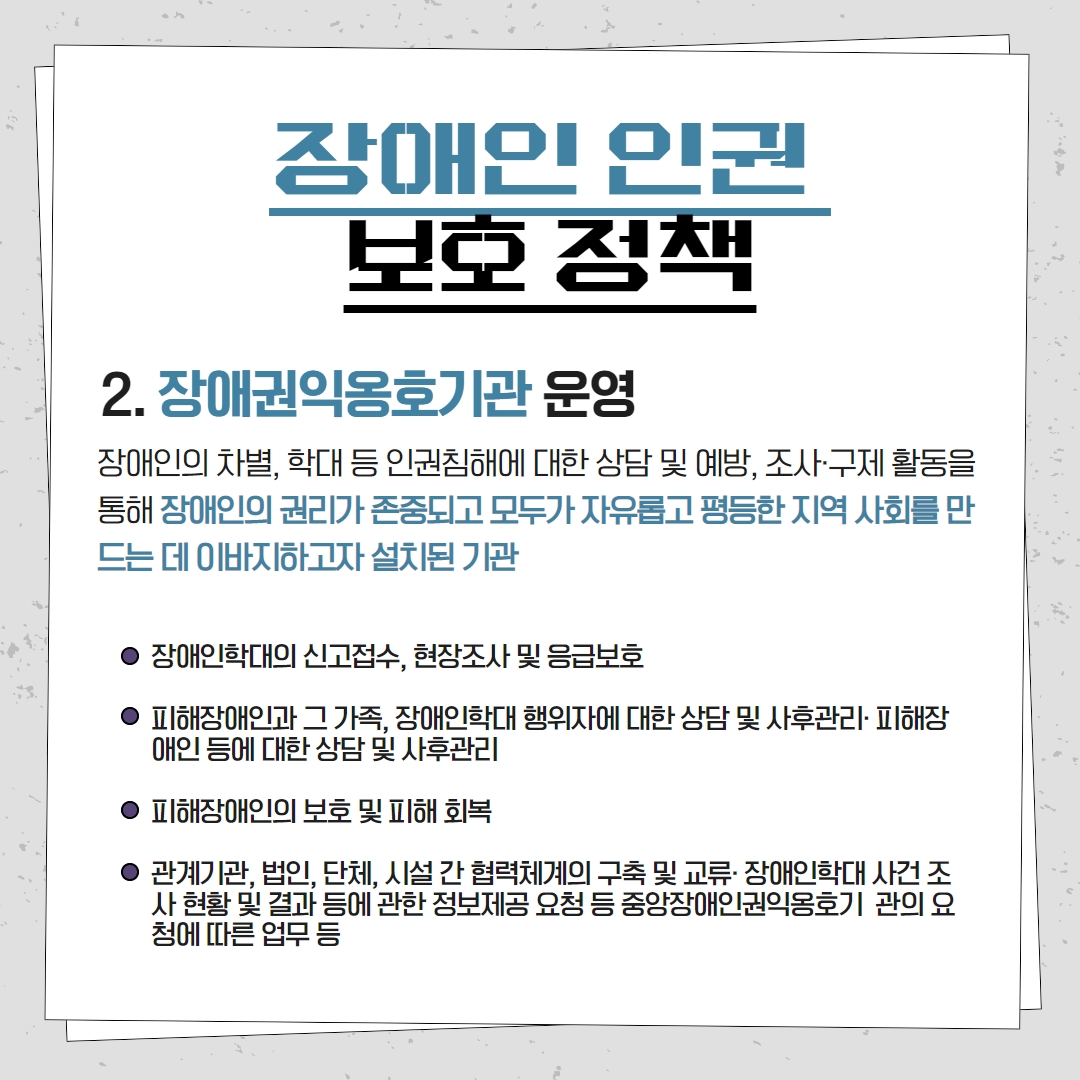 장애인 인권

보호 정책

2. 장애권익옹호기관 운영

장애인의 차별, 학대 등 인권침해에 대한 상담 및 예방, 조사·구제 활동을 통해 장애인의 권리가 존중되고 모두가 자유롭고 평등한 지역 사회를 만드는 데 이바지하고자 설치된 기관

• 장애인학대의 신고접수, 현장조사 및 응급보호

• 피해장애인과 그 가족, 장애인학대 행위자에 대한 상담 및 사후관리· 피해장애인 등에 대한 상담 및 사후관리

• 피해장애인의 보호 및 피해 회복

• 관계기관, 법인, 단체, 시설 간 협력체계의 구축 및 교류· 장애인학대 사건 조사 현황 및 결과 등에 관한 정보제공 요청 등 중앙장애인권익옹호기 관의 요청에 따른 업무 등